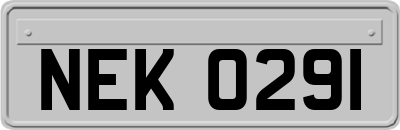 NEK 0291